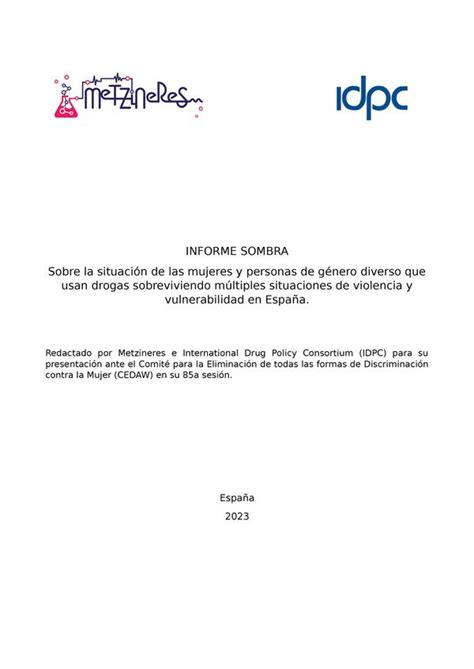 metzineres

idpc

INFORME SOMBRA

Sobre la situación de las mujeres y personas de género diverso que usan drogas sobreviviendo múltiples situaciones de violencia y vulnerabilidad en España.

Redactado por Metzineres e International Drug Policy Consortium (IDPC) para su presentación ante el Comité para la Eliminación de todas las formas de Discriminación contra la Mujer (CEDAW) en su 85a sesión.

España

2023